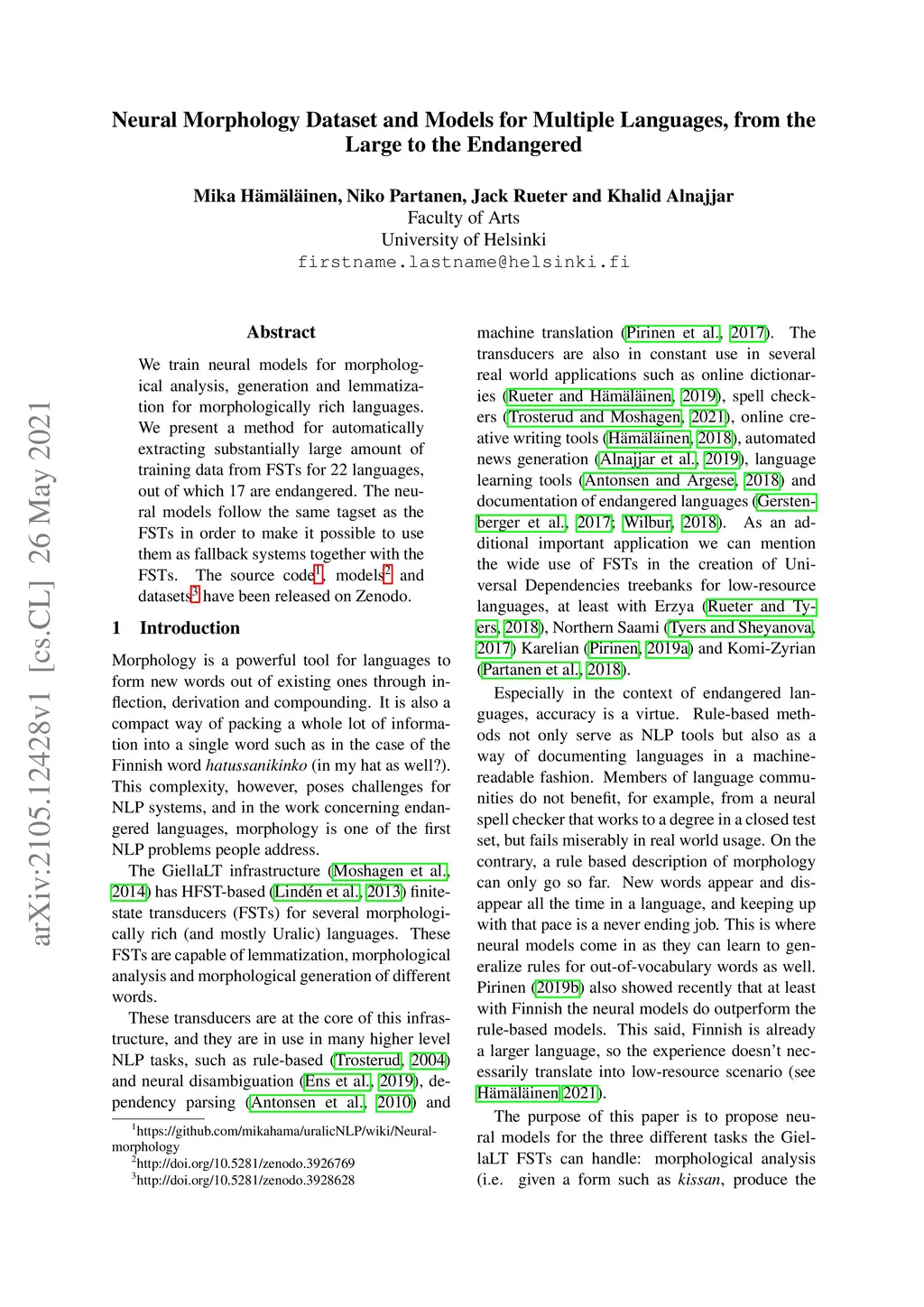 Neural Morphology Dataset and Models for Multiple Languages, from the Large to the Endangered

Mika Hämäläinen, Niko Partanen, Jack Rueter and Khalid Alnajjar
Faculty of Arts
University of Helsinki
firstname.lastname@helsinki.fi

arXiv:2105.12428v1 [cs.CL] 26 May 2021

Abstract

We train neural models for morphological analysis, generation and lemmatization for morphologically rich languages. We present a method for automatically extracting substantially large amount of training data from FSTs for 22 languages, out of which 17 are endangered. The neural models follow the same tagset as the FSTs in order to make it possible to use them as fallback systems together with the FSTs. The source code$^1$, models$^2$ and datasets$^3$ have been released on Zenodo.

1 Introduction

Morphology is a powerful tool for languages to form new words out of existing ones through inflection, derivation and compounding. It is also a compact way of packing a whole lot of information into a single word such as in the case of the Finnish word hatussanikinko (in my hat as well?). This complexity, however, poses challenges for NLP systems, and in the work concerning endangered languages, morphology is one of the first NLP problems people address.

The GiellaLT infrastructure (Moshagen et al., 2014) has HFST-based (Lindén et al., 2013) finite-state transducers (FSTs) for several morphologically rich (and mostly Uralic) languages. These FSTs are capable of lemmatization, morphological analysis and morphological generation of different words.

These transducers are at the core of this infrastructure, and they are in use in many higher level NLP tasks, such as rule-based (Trosterud, 2004) and neural disambiguation (Ens et al., 2019), dependency parsing (Antonsen et al., 2010) and

$^1$https://github.com/mikahama/uralicNLP/wiki/Neural-morphology
$^2$http://doi.org/10.5281/zenodo.3926769
$^3$http://doi.org/10.5281/zenodo.3928628

machine translation (Pirinen et al., 2017). The transducers are also in constant use in several real world applications such as online dictionaries (Rueter and Hämäläinen, 2019), spell checkers (Trosterud and Moshagen, 2021), online creative writing tools (Hämäläinen, 2018), automated news generation (Alnajjar et al., 2019), language learning tools (Antonsen and Argese, 2018) and documentation of endangered languages (Gerstenberger et al., 2017; Wilbur, 2018). As an additional important application we can mention the wide use of FSTs in the creation of Universal Dependencies treebanks for low-resource languages, at least with Erzya (Rueter and Tyers, 2018), Northern Saami (Tyers and Sheyanova, 2017) Karelian (Pirinen, 2019a) and Komi-Zyrian (Partanen et al., 2018).

Especially in the context of endangered languages, accuracy is a virtue. Rule-based methods not only serve as NLP tools but also as a way of documenting languages in a machine-readable fashion. Members of language communities do not benefit, for example, from a neural spell checker that works to a degree in a closed test set, but fails miserably in real world usage. On the contrary, a rule based description of morphology can only go so far. New words appear and disappear all the time in a language, and keeping up with that pace is a never ending job. This is where neural models come in as they can learn to generalize rules for out-of-vocabulary words as well. Pirinen (2019b) also showed recently that at least with Finnish the neural models do outperform the rule-based models. This said, Finnish is already a larger language, so the experience doesn't necessarily translate into low-resource scenario (see Hämäläinen 2021).

The purpose of this paper is to propose neural models for the three different tasks the GiellaLT FSTs can handle: morphological analysis (i.e. given a form such as kissan, produce the